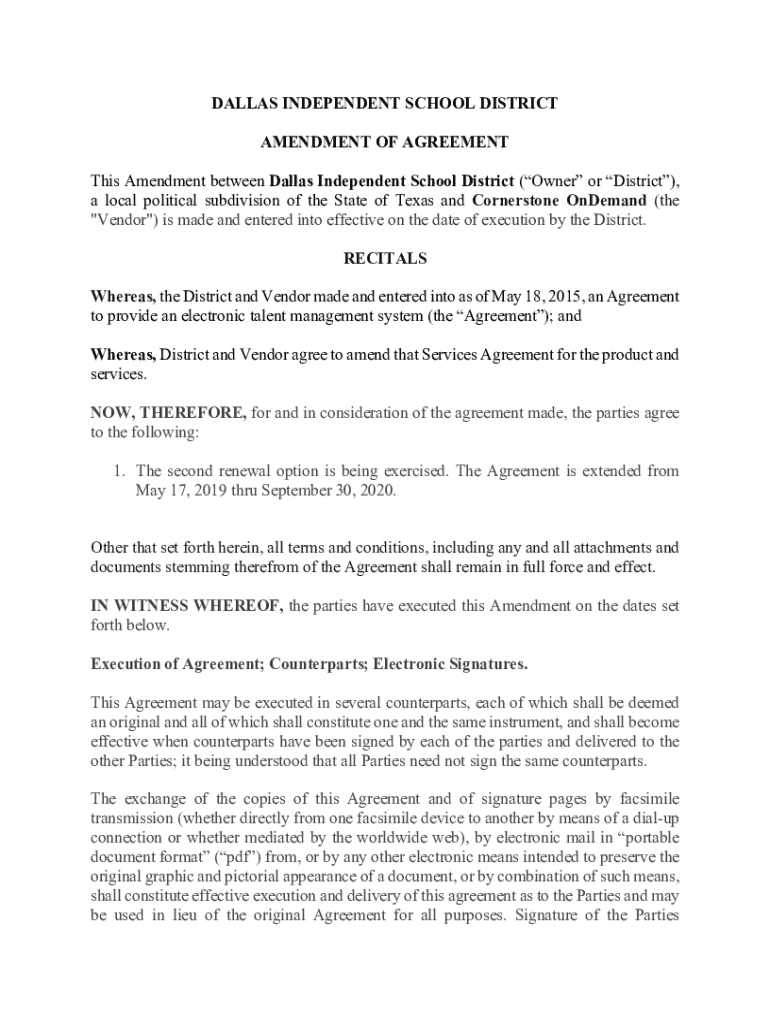 DALLAS INDEPENDENT SCHOOL DISTRICT

AMENDMENT OF AGREEMENT

This Amendment between Dallas Independent School District ("Owner" or "District"), a local political subdivision of the State of Texas and Cornerstone OnDemand (the "Vendor") is made and entered into effective on the date of execution by the District.

RECITALS

Whereas, the District and Vendor made and entered into as of May 18, 2015, an Agreement to provide an electronic talent management system (the "Agreement"); and

Whereas, District and Vendor agree to amend that Services Agreement for the product and services.

NOW, THEREFORE, for and in consideration of the agreement made, the parties agree to the following:

1. The second renewal option is being exercised. The Agreement is extended from May 17, 2019 thru September 30, 2020.

Other that set forth herein, all terms and conditions, including any and all attachments and documents stemming therefrom of the Agreement shall remain in full force and effect.

IN WITNESS WHEREOF, the parties have executed this Amendment on the dates set forth below.

Execution of Agreement; Counterparts; Electronic Signatures.

This Agreement may be executed in several counterparts, each of which shall be deemed an original and all of which shall constitute one and the same instrument, and shall become effective when counterparts have been signed by each of the parties and delivered to the other Parties; it being understood that all Parties need not sign the same counterparts.

The exchange of the copies of this Agreement and of signature pages by facsimile transmission (whether directly from one facsimile device to another by means of a dial-up connection or whether mediated by the worldwide web), by electronic mail in "portable document format" ("pdf") from, or by any other electronic means intended to preserve the original graphic and pictorial appearance of a document, or by combination of such means, shall constitute effective execution and delivery of this agreement as to the Parties and may be used in lieu of the original Agreement for all purposes. Signature of the Parties